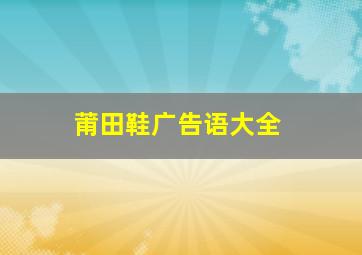 莆田鞋广告语大全